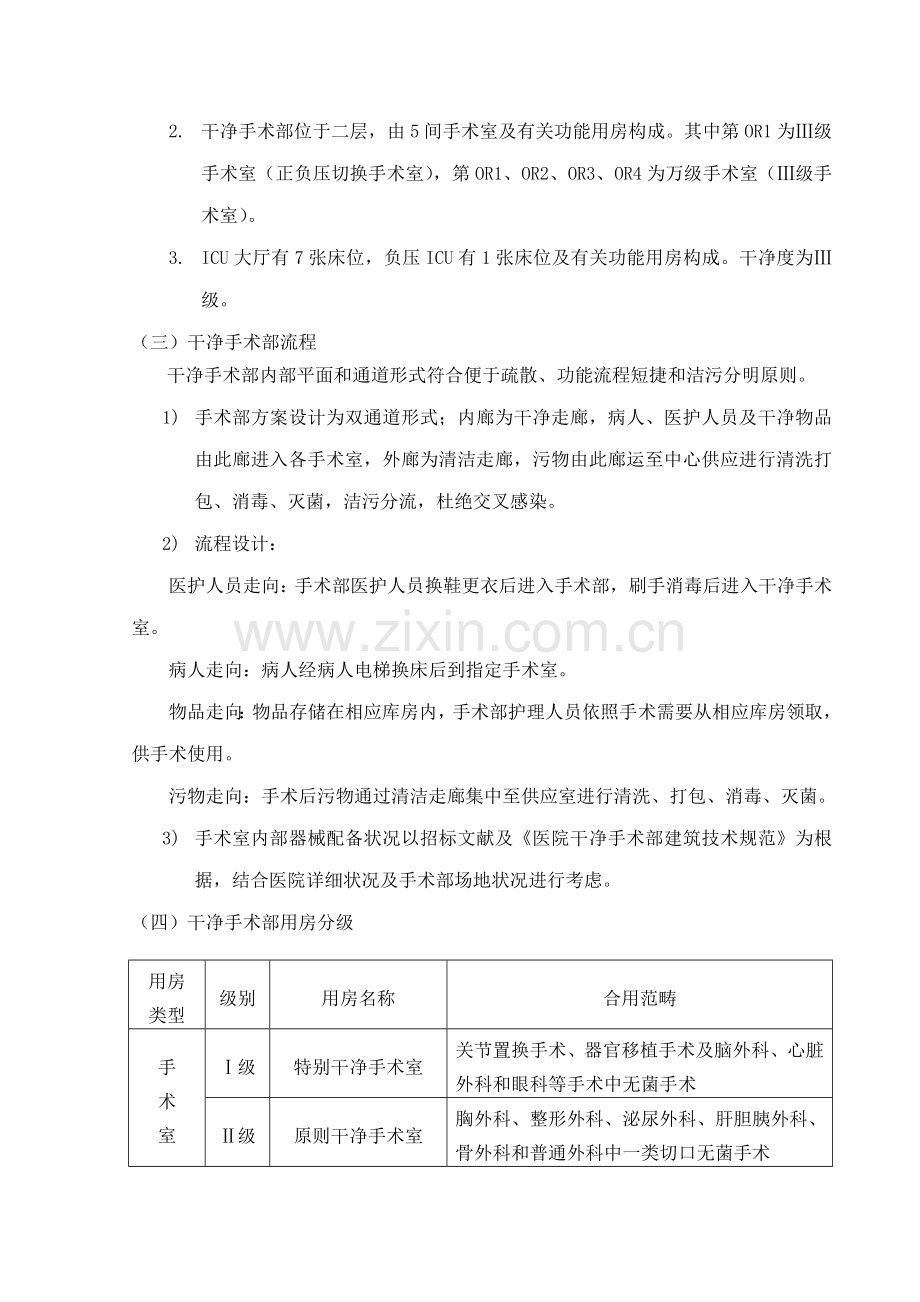 2. 干净手术部位于二层，由5间手术室及有关功能用房构成。其中第OR1为III级手术室（正负压切换手术室），第OR1、OR2、OR3、OR4为万级手术室（III级手术室）。

3. ICU大厅有7张床位，负压ICU有1张床位及有关功能用房构成。干净度为III级。

（三）干净手术部流程

干净手术部内部平面和通道形式符合便于疏散、功能流程短捷和洁污分明原则。

1） 手术部方案设计为双通道形式；内廊为干净走廊，病人、医护人员及干净物品由此廊进入各手术室，外廊为清洁走廊，污物由此廊运至中心供应进行清洗打包、消毒、灭菌，洁污分流，杜绝交叉感染。

2） 流程设计：

医护人员走向：手术部医护人员换鞋更衣后进入手术部，刷手消毒后进入干净手术室。

病人走向：病人经病人电梯换床后到指定手术室。

物品走向：物品存储在相应库房内，手术部护理人员依照手术需要从相应库房领取，供手术使用。

污物走向：手术后污物通过清洁走廊集中至供应室进行清洗、打包、消毒、灭菌。

3） 手术室内部器械配备状况以招标文献及《医院干净手术部建筑技术规范》为根据，结合医院详细状况及手术部场地状况进行考虑。

（四）干净手术部用房分级

| 用房类型 | 级别 | 用房名称 | 合用范畴 |
|---|---|---|---|
| 手术室 | Ⅰ级 | 特别干净手术室 | 关节置换手术、器官移植手术及脑外科、心脏外科和眼科等手术中无菌手术 |
|  | Ⅱ级 | 原则干净手术室 | 胸外科、整形外科、泌尿外科、肝胆胰外科、骨外科和普通外科中一类切口无菌手术 |

www.zixin.com.cn